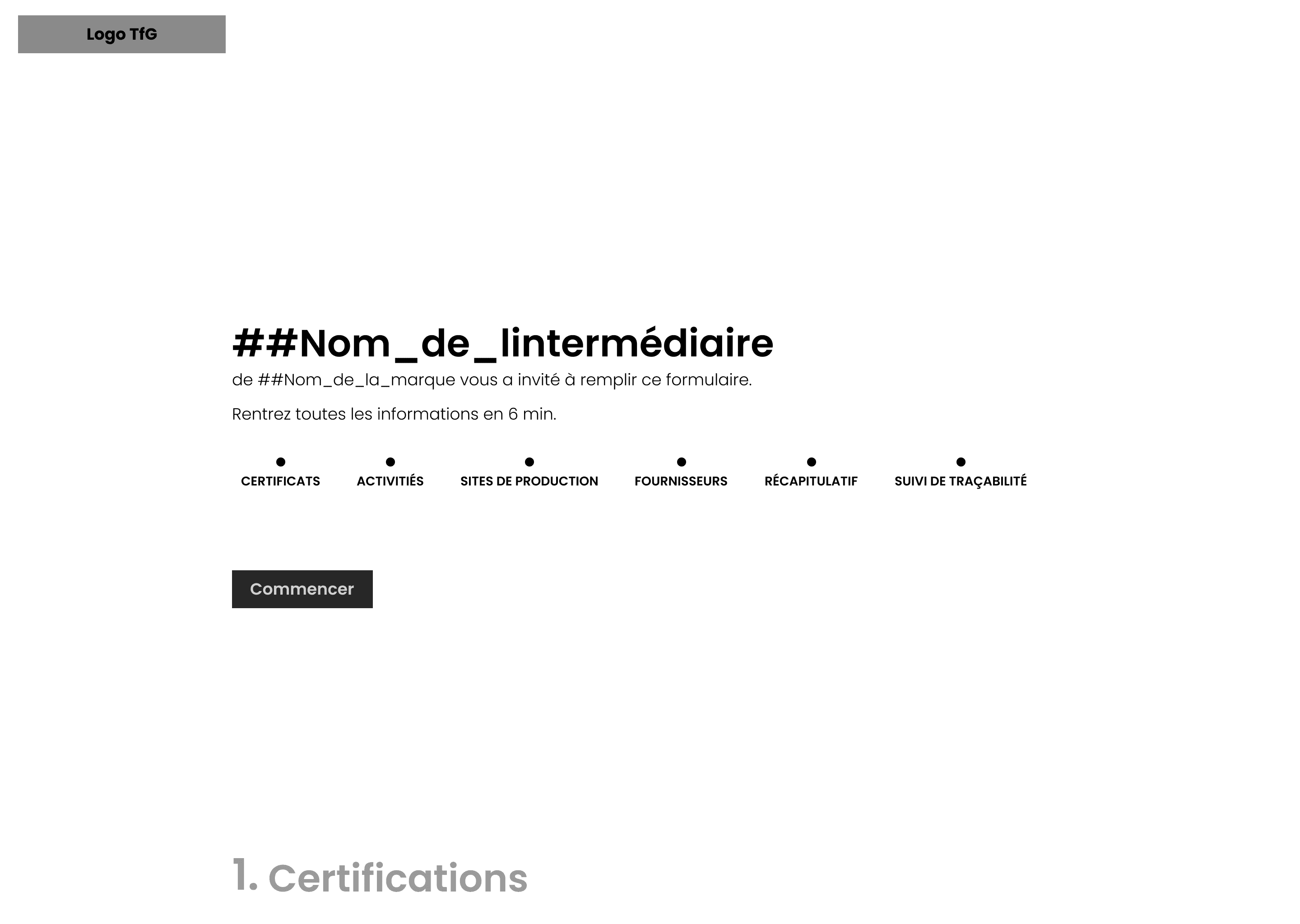 Logo TfG

##Nom_de_lintermédiaire

de ##Nom_de_la_marque vous a invité à remplir ce formulaire.

Rentrez toutes les informations en 6 min.

CERTIFICATS ACTIVITIÉS SITES DE PRODUCTION FOURNISSEURS RÉCAPITULATIF SUIVI DE TRAÇABILITÉ

Commencer

1. Certifications